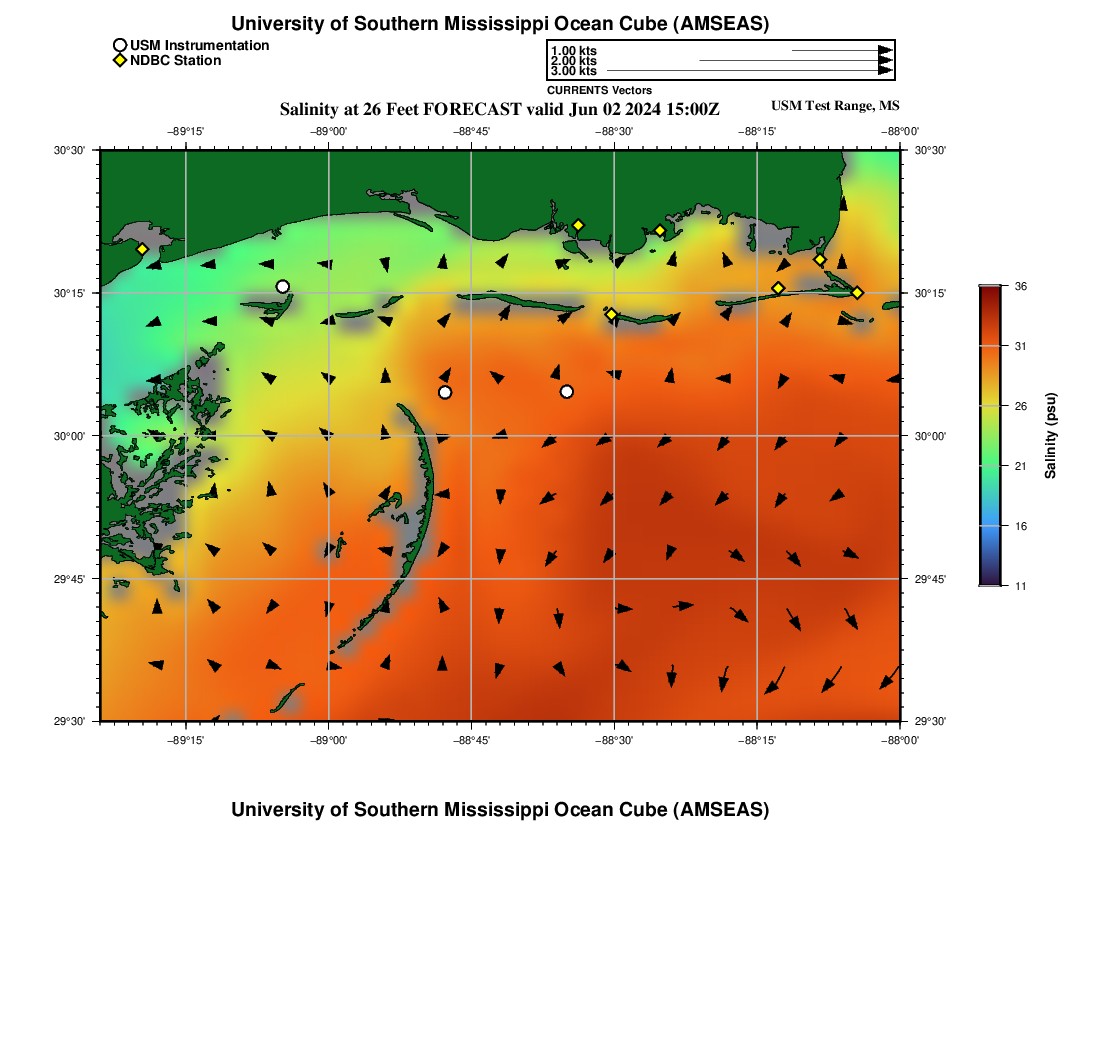 University of Southern Mississippi Ocean Cube (AMSEAS)

USM Instrumentation
NDBC Station

1.00 kts
2.00 kts
3.00 kts
CURRENTS Vectors

Salinity at 26 Feet FORECAST valid Jun 02 2024 15:00Z

USM Test Range, MS

−89°15' −89°00' −88°45' −88°30' −88°15' −88°00'

30°30' 30°15' 30°00' 29°45' 29°30'

30°30' 30°15' 30°00' 29°45' 29°30'

−89°15' −89°00' −88°45' −88°30' −88°15' −88°00'

36
31
26
21
16
11

Salinity (psu)

University of Southern Mississippi Ocean Cube (AMSEAS)